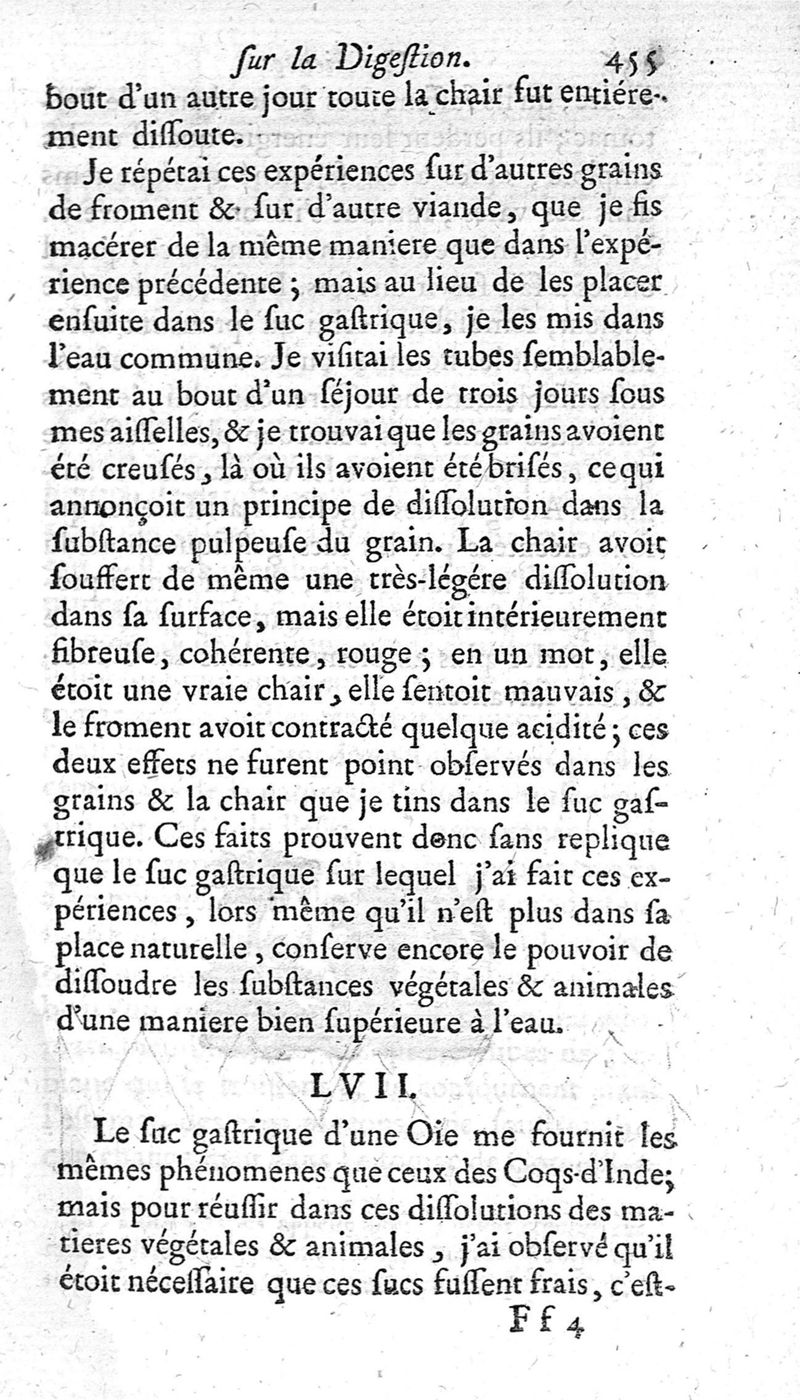 ſur la Digeſtion. 455

bout d'un autre jour toute la chair fut entiérement diſſoute.

Je répétai ces expériences ſur d'autres grains de froment & ſur d'autre viande, que je fis macérer de la même maniere que dans l'expérience précédente ; mais au lieu de les placer enſuite dans le ſuc gaſtrique, je les mis dans l'eau commune. Je viſitai les tubes ſemblablement au bout d'un ſéjour de trois jours ſous mes aiſſelles, & je trouvai que les grains avoient été creuſés, là où ils avoient été briſés, ce qui annonçoit un principe de diſſolution dans la ſubſtance pulpeuſe du grain. La chair avoit ſouffert de même une très-légére diſſolution dans ſa ſurface, mais elle étoit intérieurement fibreuſe, cohérente, rouge ; en un mot, elle étoit une vraie chair, elle ſentoit mauvais, & le froment avoit contracté quelque acidité ; ces deux effets ne furent point obſervés dans les grains & la chair que je tins dans le ſuc gaſtrique. Ces faits prouvent donc ſans replique que le ſuc gaſtrique ſur lequel j'ai fait ces expériences, lors même qu'il n'eſt plus dans ſa place naturelle, conſerve encore le pouvoir de diſſoudre les ſubſtances végétales & animales d'une maniere bien ſupérieure à l'eau.

LVII.

Le ſuc gaſtrique d'une Oie me fournit les mêmes phénomenes que ceux des Coqs-d'Inde; mais pour réuſſir dans ces diſſolutions des matieres végétales & animales, j'ai obſervé qu'il étoit néceſſaire que ces ſucs fuſſent frais, c'eſt-

Ff 4